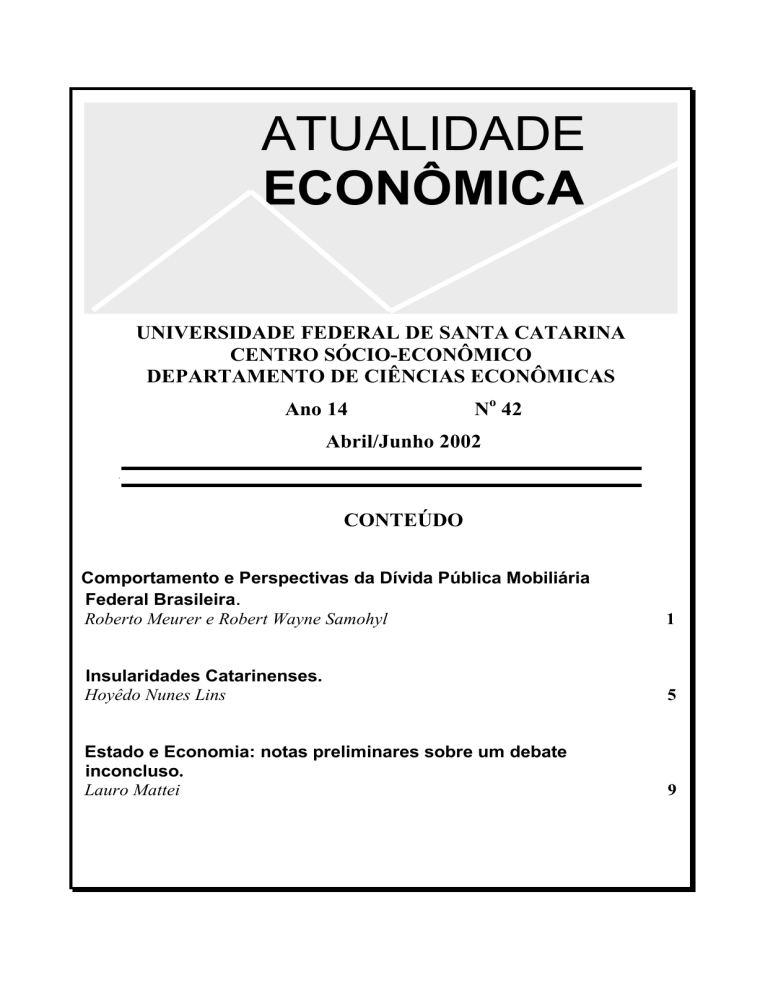 ATUALIDADE
ECONÔMICA

UNIVERSIDADE FEDERAL DE SANTA CATARINA
CENTRO SÓCIO-ECONÔMICO
DEPARTAMENTO DE CIÊNCIAS ECONÔMICAS

Ano 14 N$^o$ 42

Abril/Junho 2002

CONTEÚDO

Comportamento e Perspectivas da Dívida Pública Mobiliária Federal Brasileira.
Roberto Meurer e Robert Wayne Samohyl 1

Insularidades Catarinenses.
Hoyêdo Nunes Lins 5

Estado e Economia: notas preliminares sobre um debate inconcluso.
Lauro Mattei 9